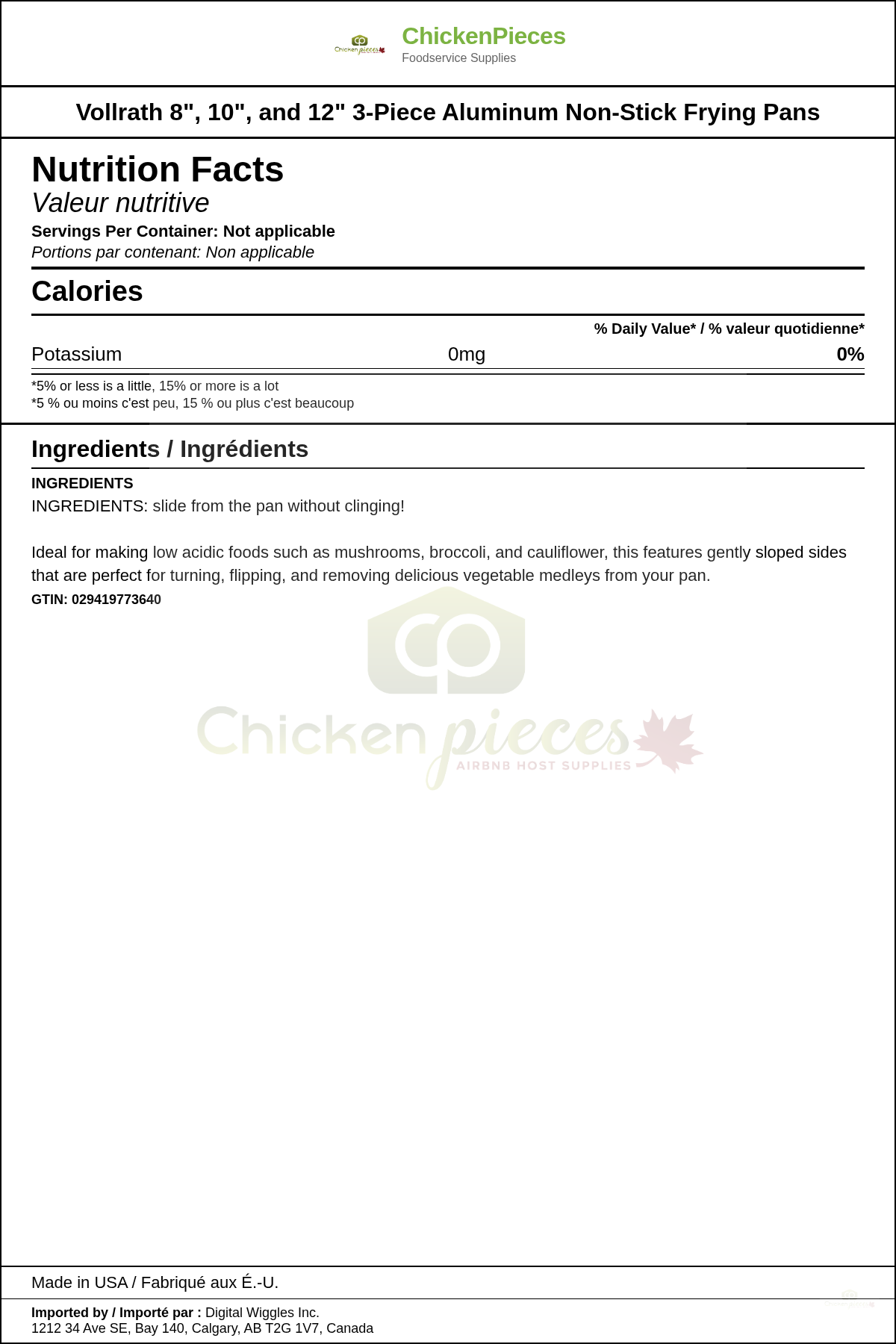 ChickenPieces
Foodservice Supplies

Vollrath 8", 10", and 12" 3-Piece Aluminum Non-Stick Frying Pans

Nutrition Facts
Valeur nutritive
Servings Per Container: Not applicable
Portions par contenant: Non applicable

Calories

% Daily Value* / % valeur quotidienne*

Potassium 0mg 0%

*5% or less is a little, 15% or more is a lot
*5 % ou moins c'est peu, 15 % ou plus c'est beaucoup

Ingredients / Ingrédients

INGREDIENTS
INGREDIENTS: slide from the pan without clinging!

Ideal for making low acidic foods such as mushrooms, broccoli, and cauliflower, this features gently sloped sides that are perfect for turning, flipping, and removing delicious vegetable medleys from your pan.
GTIN: 029419773640

Made in USA / Fabriqué aux É.-U.

Imported by / Importé par : Digital Wiggles Inc.
1212 34 Ave SE, Bay 140, Calgary, AB T2G 1V7, Canada

Chicken pieces
AIRBNB HOST SUPPLIES